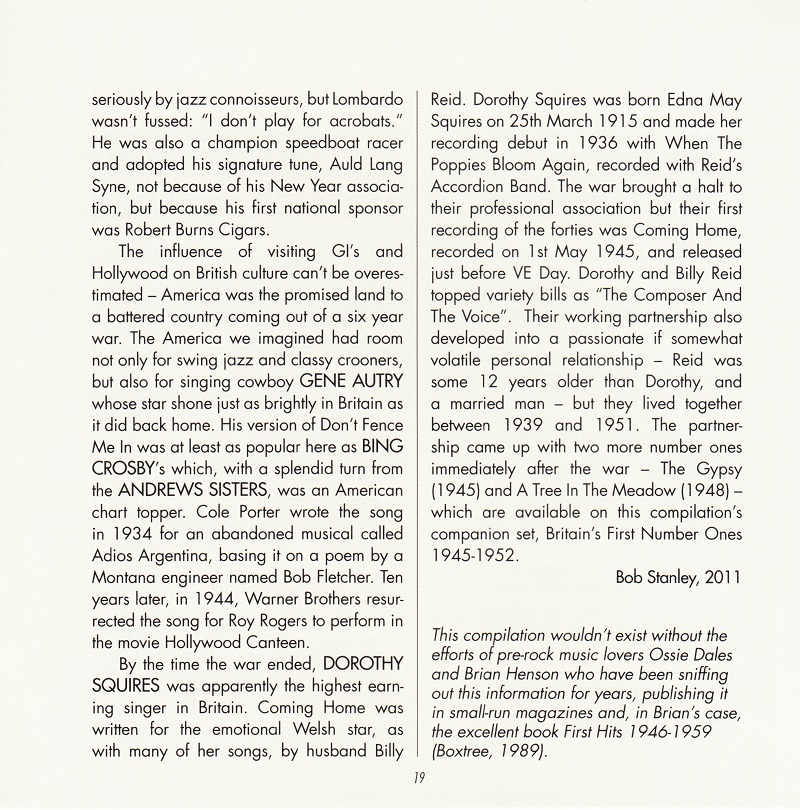 seriously by jazz connoisseurs, but Lombardo wasn't fussed: "I don't play for acrobats." He was also a champion speedboat racer and adopted his signature tune, Auld Lang Syne, not because of his New Year association, but because his first national sponsor was Robert Burns Cigars.

The influence of visiting GI's and Hollywood on British culture can't be overestimated – America was the promised land to a battered country coming out of a six year war. The America we imagined had room not only for swing jazz and classy crooners, but also for singing cowboy GENE AUTRY whose star shone just as brightly in Britain as it did back home. His version of Don't Fence Me In was at least as popular here as BING CROSBY's which, with a splendid turn from the ANDREWS SISTERS, was an American chart topper. Cole Porter wrote the song in 1934 for an abandoned musical called Adios Argentina, basing it on a poem by a Montana engineer named Bob Fletcher. Ten years later, in 1944, Warner Brothers resurrected the song for Roy Rogers to perform in the movie Hollywood Canteen.

By the time the war ended, DOROTHY SQUIRES was apparently the highest earning singer in Britain. Coming Home was written for the emotional Welsh star, as with many of her songs, by husband Billy Reid. Dorothy Squires was born Edna May Squires on 25th March 1915 and made her recording debut in 1936 with When The Poppies Bloom Again, recorded with Reid's Accordion Band. The war brought a halt to their professional association but their first recording of the forties was Coming Home, recorded on 1st May 1945, and released just before VE Day. Dorothy and Billy Reid topped variety bills as "The Composer And The Voice". Their working partnership also developed into a passionate if somewhat volatile personal relationship – Reid was some 12 years older than Dorothy, and a married man – but they lived together between 1939 and 1951. The partnership came up with two more number ones immediately after the war – The Gypsy (1945) and A Tree In The Meadow (1948) – which are available on this compilation's companion set, Britain's First Number Ones 1945-1952.

Bob Stanley, 2011

This compilation wouldn't exist without the efforts of pre-rock music lovers Ossie Dales and Brian Henson who have been sniffing out this information for years, publishing it in small-run magazines and, in Brian's case, the excellent book First Hits 1946-1959 (Boxtree, 1989).

19